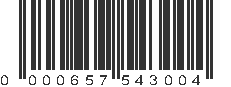 0 000657 543004